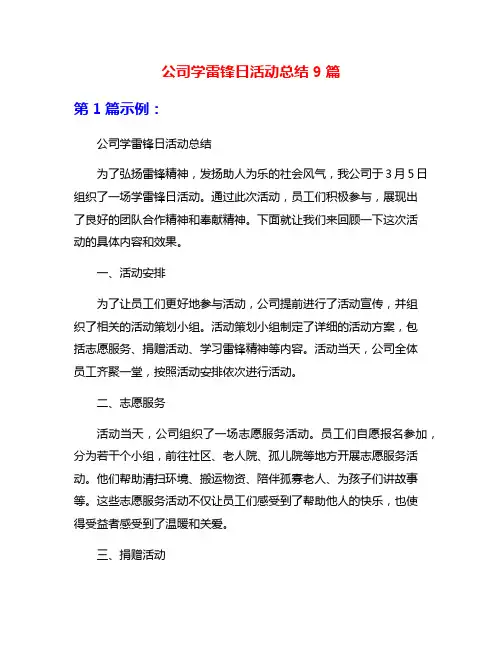 公司学雷锋日活动总结 9 篇

第 1 篇示例：

公司学雷锋日活动总结

为了弘扬雷锋精神，发扬助人为乐的社会风气，我公司于 3 月 5 日组织了一场学雷锋日活动。通过此次活动，员工们积极参与，展现出了良好的团队合作精神和奉献精神。下面就让我们来回顾一下这次活动的具体内容和效果。

一、活动安排

为了让员工们更好地参与活动，公司提前进行了活动宣传，并组织了相关的活动策划小组。活动策划小组制定了详细的活动方案，包括志愿服务、捐赠活动、学习雷锋精神等内容。活动当天，公司全体员工齐聚一堂，按照活动安排依次进行活动。

二、志愿服务

活动当天，公司组织了一场志愿服务活动。员工们自愿报名参加，分为若干个小组，前往社区、老人院、孤儿院等地方开展志愿服务活动。他们帮助清扫环境、搬运物资、陪伴孤寡老人、为孩子们讲故事等。这些志愿服务活动不仅让员工们感受到了帮助他人的快乐，也使得受益者感受到了温暖和关爱。

三、捐赠活动